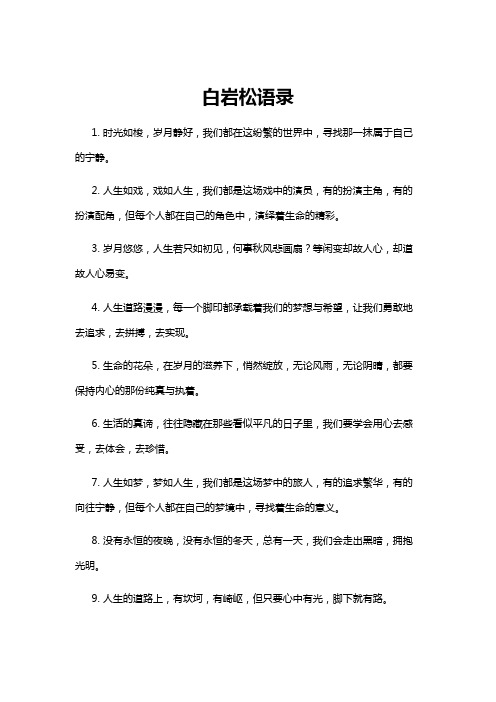 白岩松语录

1. 时光如梭，岁月静好，我们都在这纷繁的世界中，寻找那一抹属于自己的宁静。

2. 人生如戏，戏如人生，我们都是这场戏中的演员，有的扮演主角，有的扮演配角，但每个人都在自己的角色中，演绎着生命的精彩。

3. 岁月悠悠，人生若只如初见，何事秋风悲画扇？等闲变却故人心，却道故人心易变。

4. 人生道路漫漫，每一个脚印都承载着我们的梦想与希望，让我们勇敢地去追求，去拼搏，去实现。

5. 生命的花朵，在岁月的滋养下，悄然绽放，无论风雨，无论阴晴，都要保持内心的那份纯真与执着。

6. 生活的真谛，往往隐藏在那些看似平凡的日子里，我们要学会用心去感受，去体会，去珍惜。

7. 人生如梦，梦如人生，我们都是这场梦中的旅人，有的追求繁华，有的向往宁静，但每个人都在自己的梦境中，寻找着生命的意义。

8. 没有永恒的夜晚，没有永恒的冬天，总有一天，我们会走出黑暗，拥抱光明。

9. 人生的道路上，有坎坷，有崎岖，但只要心中有光，脚下就有路。